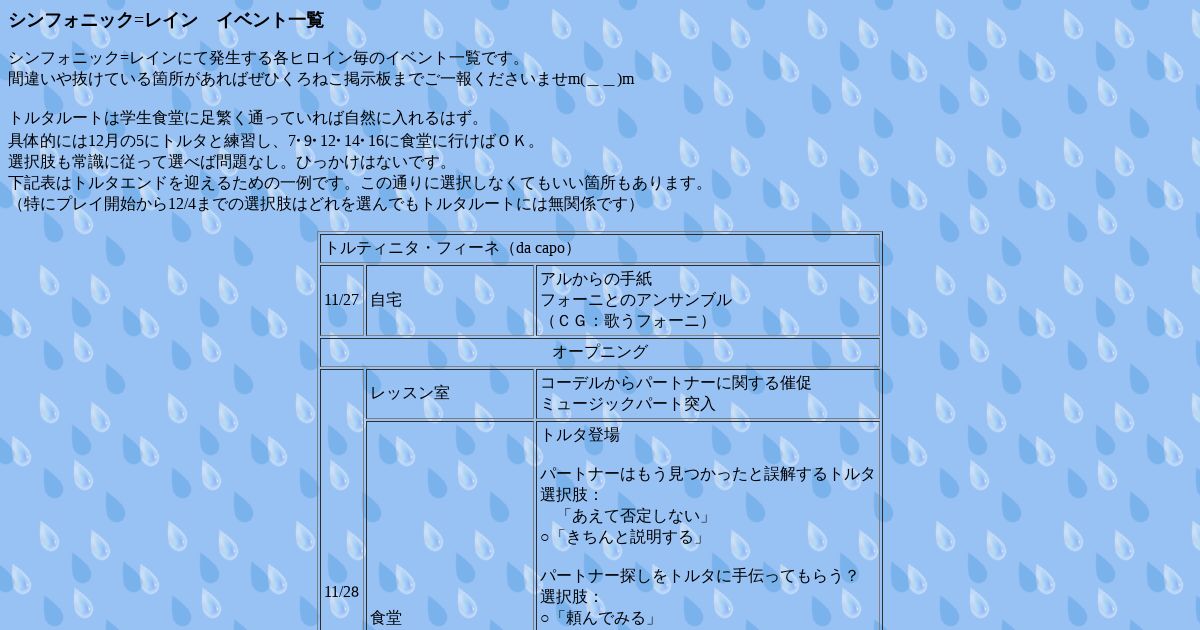 シンフォニック=レイン　イベント一覧

シンフォニック=レインにて発生する各ヒロイン毎のイベント一覧です。
間違いや抜けている箇所があればぜひくろねこ掲示板までご一報くださいませm(＿＿)m

トルタルートは学生食堂に足繁く通っていれば自然に入れるはず。
具体的には12月の5にトルタと練習し、7･9･12･14･16に食堂に行けばＯＫ。
選択肢も常識に従って選べば問題なし。ひっかけはないです。
下記表はトルタエンドを迎えるための一例です。この通りに選択しなくてもいい箇所もあります。
（特にプレイ開始から12/4までの選択肢はどれを選んでもトルタルートには無関係です）

| トルティニタ・フィーネ（da capo） | | |
|---|---|---|
| 11/27 | 自宅 | アルからの手紙 フォーニとのアンサンブル （ＣＧ：歌うフォーニ） |
| オープニング | | |
| 11/28 | レッスン室 | コーデルからパートナーに関する催促 ミュージックパート突入 |
| | 食堂 | トルタ登場 パートナーはもう見つかったと誤解するトルタ 選択肢： 「あえて否定しない」 ○「きちんと説明する」 パートナー探しをトルタに手伝ってもらう？ 選択肢： ○「頼んでみる」 |